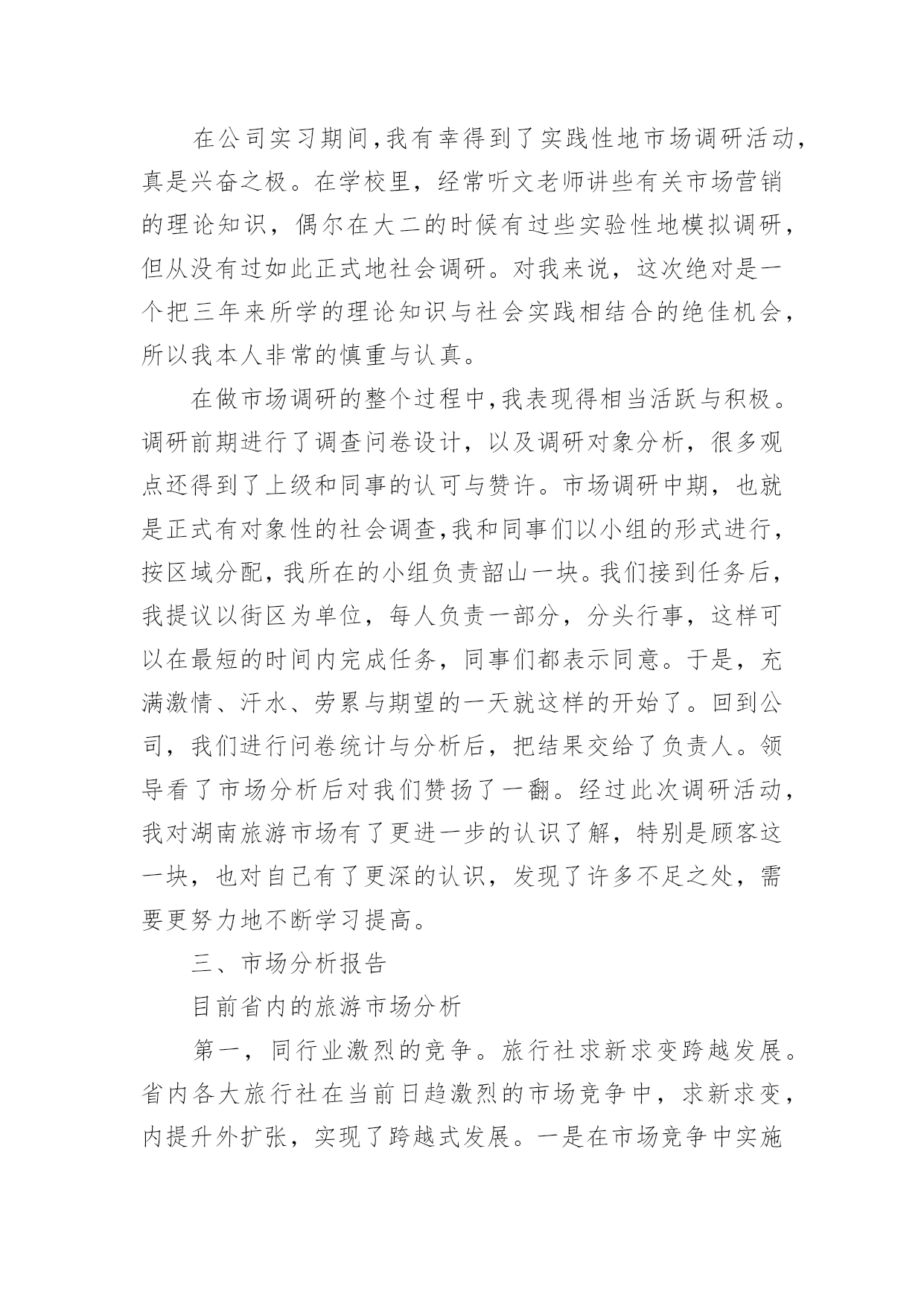 在公司实习期间,我有幸得到了实践性地市场调研活动,真是兴奋之极。在学校里，经常听文老师讲些有关市场营销的理论知识，偶尔在大二的时候有过些实验性地模拟调研，但从没有过如此正式地社会调研。对我来说，这次绝对是一个把三年来所学的理论知识与社会实践相结合的绝佳机会，所以我本人非常的慎重与认真。

在做市场调研的整个过程中,我表现得相当活跃与积极。调研前期进行了调查问卷设计，以及调研对象分析，很多观点还得到了上级和同事的认可与赞许。市场调研中期，也就是正式有对象性的社会调查,我和同事们以小组的形式进行,按区域分配,我所在的小组负责韶山一块。我们接到任务后,我提议以街区为单位，每人负责一部分，分头行事，这样可以在最短的时间内完成任务，同事们都表示同意。于是，充满激情、汗水、劳累与期望的一天就这样的开始了。回到公司，我们进行问卷统计与分析后，把结果交给了负责人。领导看了市场分析后对我们赞扬了一翻。经过此次调研活动,我对湖南旅游市场有了更进一步的认识了解，特别是顾客这一块，也对自己有了更深的认识，发现了许多不足之处，需要更努力地不断学习提高。

三、市场分析报告

目前省内的旅游市场分析

第一，同行业激烈的竞争。旅行社求新求变跨越发展。省内各大旅行社在当前日趋激烈的市场竞争中，求新求变，内提升外扩张，实现了跨越式发展。一是在市场竞争中实施